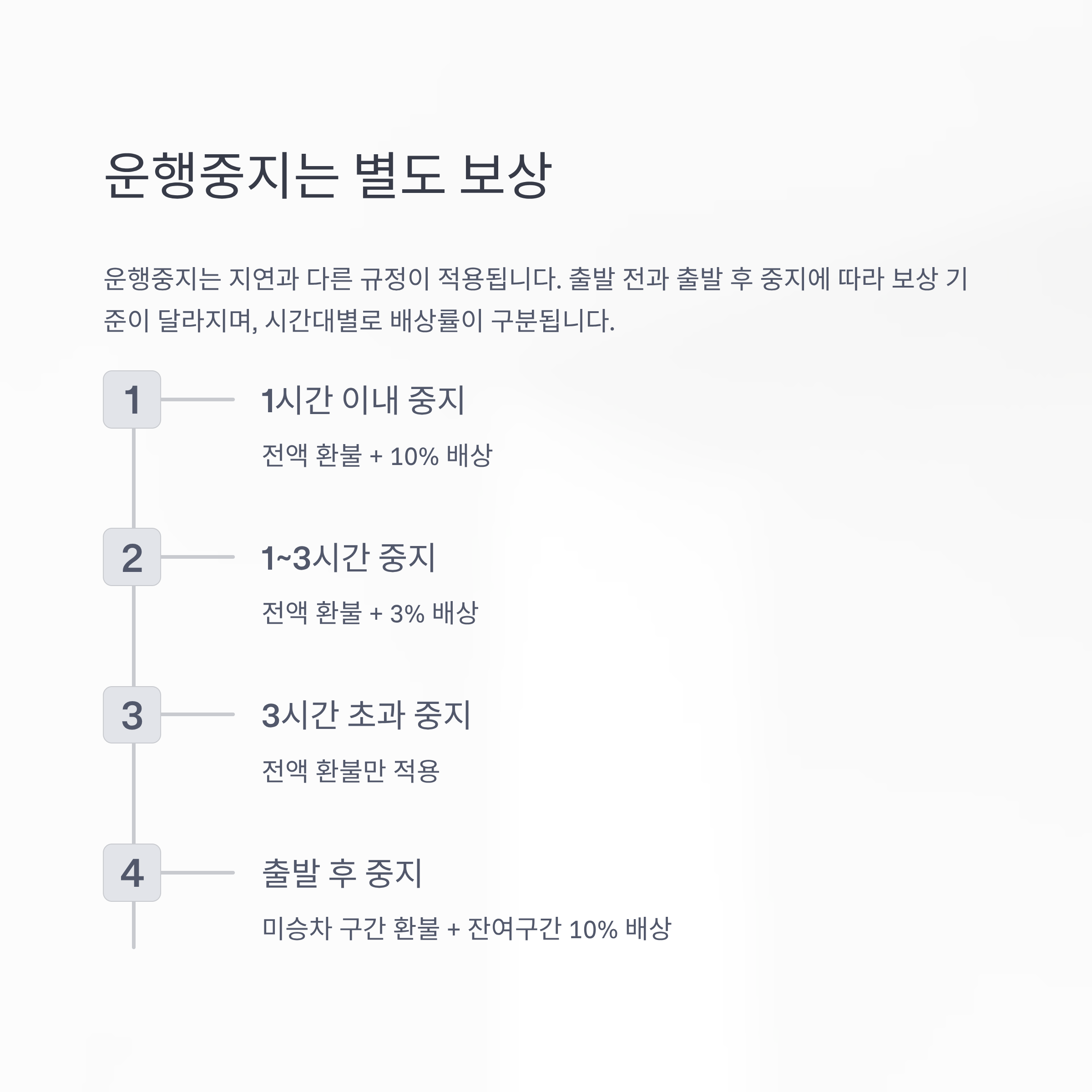 운행중지는 별도 보상

운행중지는 지연과 다른 규정이 적용됩니다. 출발 전과 출발 후 중지에 따라 보상 기준이 달라지며, 시간대별로 배상률이 구분됩니다.

1

1시간 이내 중지

전액 환불 + 10% 배상

2

1~3시간 중지

전액 환불 + 3% 배상

3

3시간 초과 중지

전액 환불만 적용

4

출발 후 중지

미승차 구간 환불 + 잔여구간 10% 배상